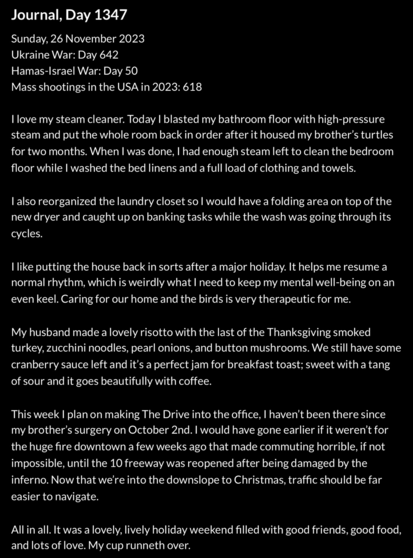 Journal, Day 1347

Sunday, 26 November 2023
Ukraine War: Day 642
Hamas-Israel War: Day 50
Mass shootings in the USA in 2023: 618

I love my steam cleaner. Today I blasted my bathroom floor with high-pressure steam and put the whole room back in order after it housed my brother's turtles for two months. When I was done, I had enough steam left to clean the bedroom floor while I washed the bed linens and a full load of clothing and towels.

I also reorganized the laundry closet so I would have a folding area on top of the new dryer and caught up on banking tasks while the wash was going through its cycles.

I like putting the house back in sorts after a major holiday. It helps me resume a normal rhythm, which is weirdly what I need to keep my mental well-being on an even keel. Caring for our home and the birds is very therapeutic for me.

My husband made a lovely risotto with the last of the Thanksgiving smoked turkey, zucchini noodles, pearl onions, and button mushrooms. We still have some cranberry sauce left and it's a perfect jam for breakfast toast; sweet with a tang of sour and it goes beautifully with coffee.

This week I plan on making The Drive into the office, I haven't been there since my brother's surgery on October 2nd. I would have gone earlier if it weren't for the huge fire downtown a few weeks ago that made commuting horrible, if not impossible, until the 10 freeway was reopened after being damaged by the inferno. Now that we're into the downslope to Christmas, traffic should be far easier to navigate.

All in all. It was a lovely, lively holiday weekend filled with good friends, good food, and lots of love. My cup runneth over.